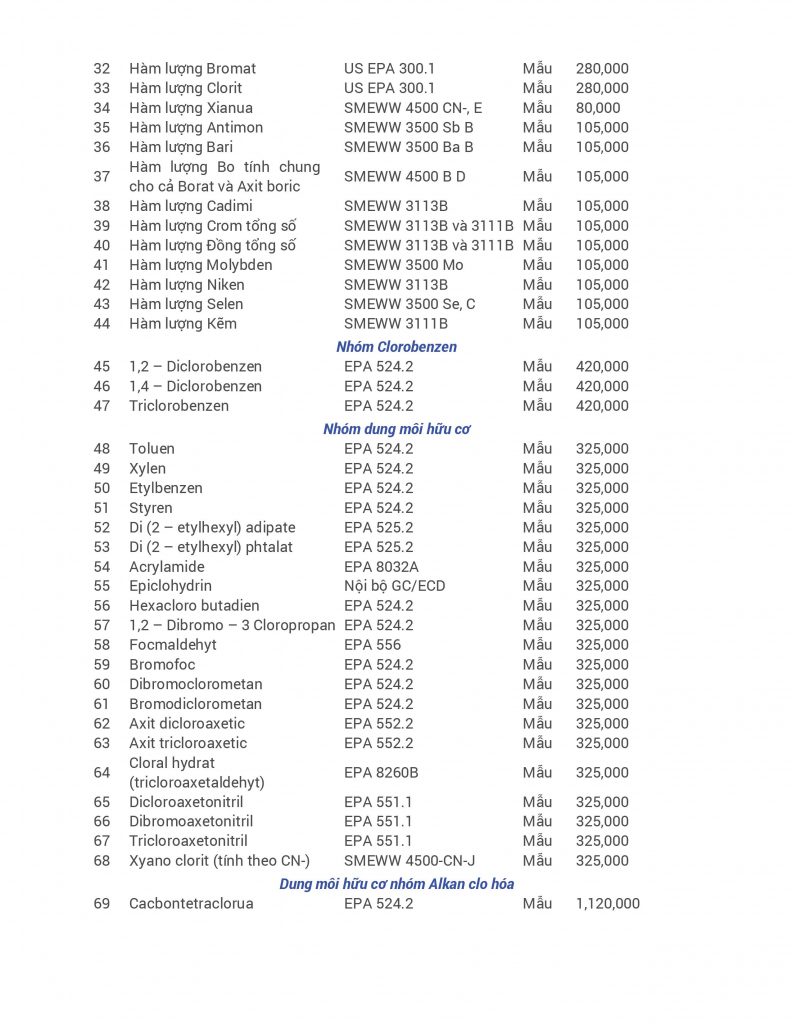 | 32 | Hàm lượng Bromat | US EPA 300.1 | Mẫu | 280,000 |
|---|---|---|---|---|
| 33 | Hàm lượng Clorit | US EPA 300.1 | Mẫu | 280,000 |
| 34 | Hàm lượng Xianua | SMEWW 4500 CN-, E | Mẫu | 80,000 |
| 35 | Hàm lượng Antimon | SMEWW 3500 Sb B | Mẫu | 105,000 |
| 36 | Hàm lượng Bari | SMEWW 3500 Ba B | Mẫu | 105,000 |
| 37 | Hàm lượng Bo tính chung cho cả Borat và Axit boric | SMEWW 4500 B D | Mẫu | 105,000 |
| 38 | Hàm lượng Cadimi | SMEWW 3113B | Mẫu | 105,000 |
| 39 | Hàm lượng Crom tổng số | SMEWW 3113B và 3111B | Mẫu | 105,000 |
| 40 | Hàm lượng Đồng tổng số | SMEWW 3113B và 3111B | Mẫu | 105,000 |
| 41 | Hàm lượng Molybden | SMEWW 3500 Mo | Mẫu | 105,000 |
| 42 | Hàm lượng Niken | SMEWW 3113B | Mẫu | 105,000 |
| 43 | Hàm lượng Selen | SMEWW 3500 Se, C | Mẫu | 105,000 |
| 44 | Hàm lượng Kẽm | SMEWW 3111B | Mẫu | 105,000 |
| Nhóm Clorobenzen | | | | |
| 45 | 1,2 – Diclorobenzen | EPA 524.2 | Mẫu | 420,000 |
| 46 | 1,4 – Diclorobenzen | EPA 524.2 | Mẫu | 420,000 |
| 47 | Triclorobenzen | EPA 524.2 | Mẫu | 420,000 |
| Nhóm dung môi hữu cơ | | | | |
| 48 | Toluen | EPA 524.2 | Mẫu | 325,000 |
| 49 | Xylen | EPA 524.2 | Mẫu | 325,000 |
| 50 | Etylbenzen | EPA 524.2 | Mẫu | 325,000 |
| 51 | Styren | EPA 524.2 | Mẫu | 325,000 |
| 52 | Di (2 – etylhexyl) adipate | EPA 525.2 | Mẫu | 325,000 |
| 53 | Di (2 – etylhexyl) phtalat | EPA 525.2 | Mẫu | 325,000 |
| 54 | Acrylamide | EPA 8032A | Mẫu | 325,000 |
| 55 | Epiclohydrin | Nội bộ GC/ECD | Mẫu | 325,000 |
| 56 | Hexacloro butadien | EPA 524.2 | Mẫu | 325,000 |
| 57 | 1,2 – Dibromo – 3 Cloropropan | EPA 524.2 | Mẫu | 325,000 |
| 58 | Focmaldehyt | EPA 556 | Mẫu | 325,000 |
| 59 | Bromofoc | EPA 524.2 | Mẫu | 325,000 |
| 60 | Dibromoclorometan | EPA 524.2 | Mẫu | 325,000 |
| 61 | Bromodiclorometan | EPA 524.2 | Mẫu | 325,000 |
| 62 | Axit dicloroaxetic | EPA 552.2 | Mẫu | 325,000 |
| 63 | Axit tricloroaxetic | EPA 552.2 | Mẫu | 325,000 |
| 64 | Cloral hydrat (tricloroaxetaldehyt) | EPA 8260B | Mẫu | 325,000 |
| 65 | Dicloroaxetonitril | EPA 551.1 | Mẫu | 325,000 |
| 66 | Dibromoaxetonitril | EPA 551.1 | Mẫu | 325,000 |
| 67 | Tricloroaxetonitril | EPA 551.1 | Mẫu | 325,000 |
| 68 | Xyano clorit (tính theo CN-) | SMEWW 4500-CN-J | Mẫu | 325,000 |
| Dung môi hữu cơ nhóm Alkan clo hóa | | | | |
| 69 | Cacbontetraclorua | EPA 524.2 | Mẫu | 1,120,000 |